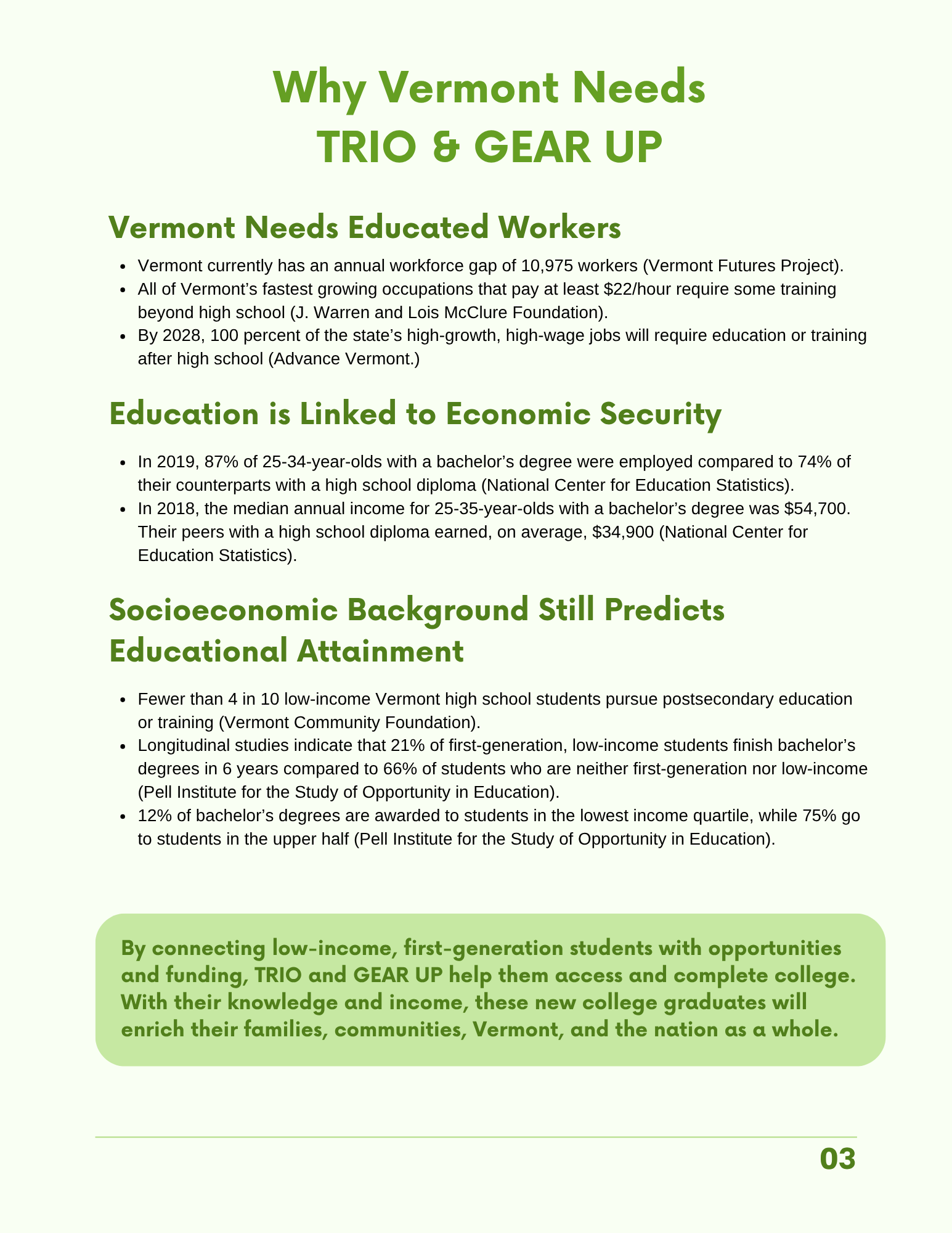 Why Vermont Needs
TRIO & GEAR UP

Vermont Needs Educated Workers

• Vermont currently has an annual workforce gap of 10,975 workers (Vermont Futures Project).
• All of Vermont's fastest growing occupations that pay at least $22/hour require some training beyond high school (J. Warren and Lois McClure Foundation).
• By 2028, 100 percent of the state's high-growth, high-wage jobs will require education or training after high school (Advance Vermont.)

Education is Linked to Economic Security

• In 2019, 87% of 25-34-year-olds with a bachelor's degree were employed compared to 74% of their counterparts with a high school diploma (National Center for Education Statistics).
• In 2018, the median annual income for 25-35-year-olds with a bachelor's degree was $54,700. Their peers with a high school diploma earned, on average, $34,900 (National Center for Education Statistics).

Socioeconomic Background Still Predicts Educational Attainment

• Fewer than 4 in 10 low-income Vermont high school students pursue postsecondary education or training (Vermont Community Foundation).
• Longitudinal studies indicate that 21% of first-generation, low-income students finish bachelor's degrees in 6 years compared to 66% of students who are neither first-generation nor low-income (Pell Institute for the Study of Opportunity in Education).
• 12% of bachelor's degrees are awarded to students in the lowest income quartile, while 75% go to students in the upper half (Pell Institute for the Study of Opportunity in Education).

By connecting low-income, first-generation students with opportunities and funding, TRIO and GEAR UP help them access and complete college. With their knowledge and income, these new college graduates will enrich their families, communities, Vermont, and the nation as a whole.

03